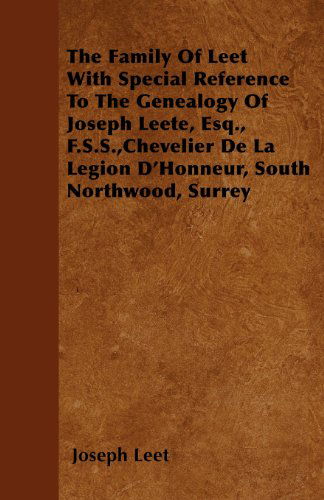 The Family Of Leet With Special Reference To The Genealogy Of Joseph Leete, Esq., F.S.S.,Chevelier De La Legion D'Honneur, South Northwood, Surrey

Joseph Leet